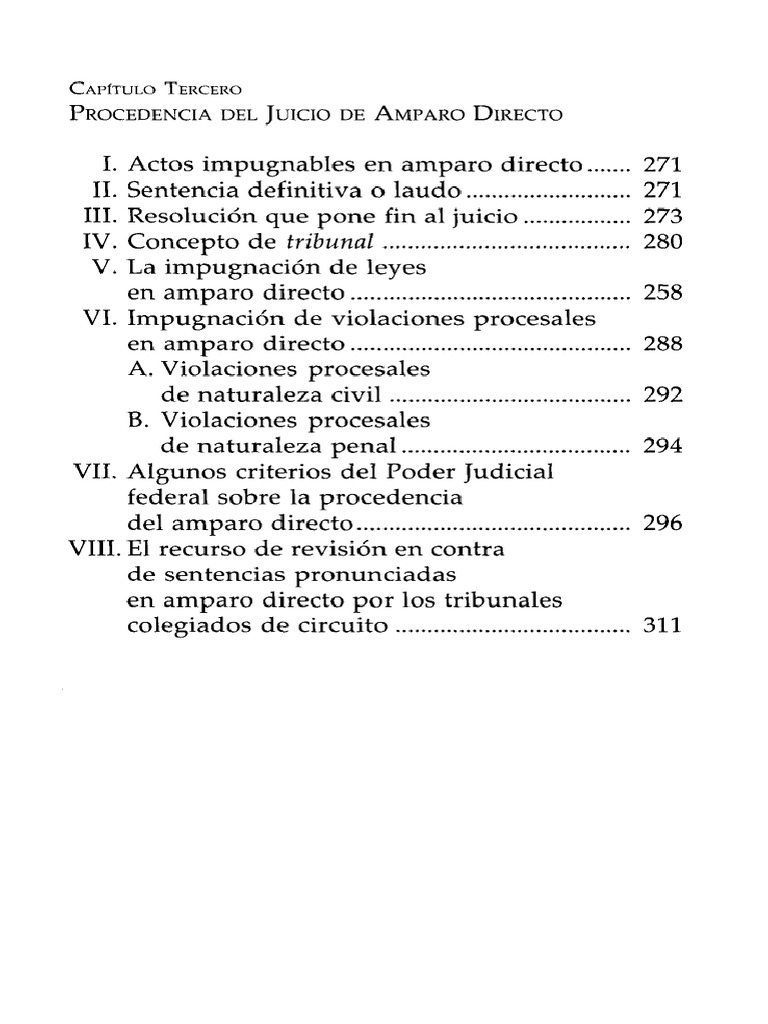 Capítulo Tercero
Procedencia del Juicio de Amparo Directo

I. Actos impugnables en amparo directo 271
II. Sentencia definitiva o laudo 271
III. Resolución que pone fin al juicio 273
IV. Concepto de tribunal 280
V. La impugnación de leyes en amparo directo 258
VI. Impugnación de violaciones procesales en amparo directo 288
A. Violaciones procesales de naturaleza civil 292
B. Violaciones procesales de naturaleza penal 294
VII. Algunos criterios del Poder Judicial federal sobre la procedencia del amparo directo 296
VIII. El recurso de revisión en contra de sentencias pronunciadas en amparo directo por los tribunales colegiados de circuito 311